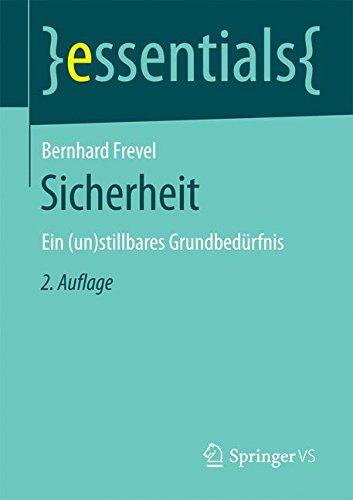 }essentials{

Bernhard Frevel

Sicherheit

Ein (un)stillbares Grundbedürfnis

2. Auflage

Springer VS